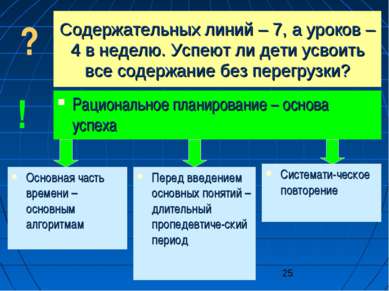 ?

Содержательных линий – 7, а уроков – 4 в неделю. Успеют ли дети усвоить все содержание без перегрузки?

!

Рациональное планирование – основа успеха

Основная часть времени – основным алгоритмам

Перед введением основных понятий – длительный пропедевтиче-ский период

Системати-ческое повторение

25